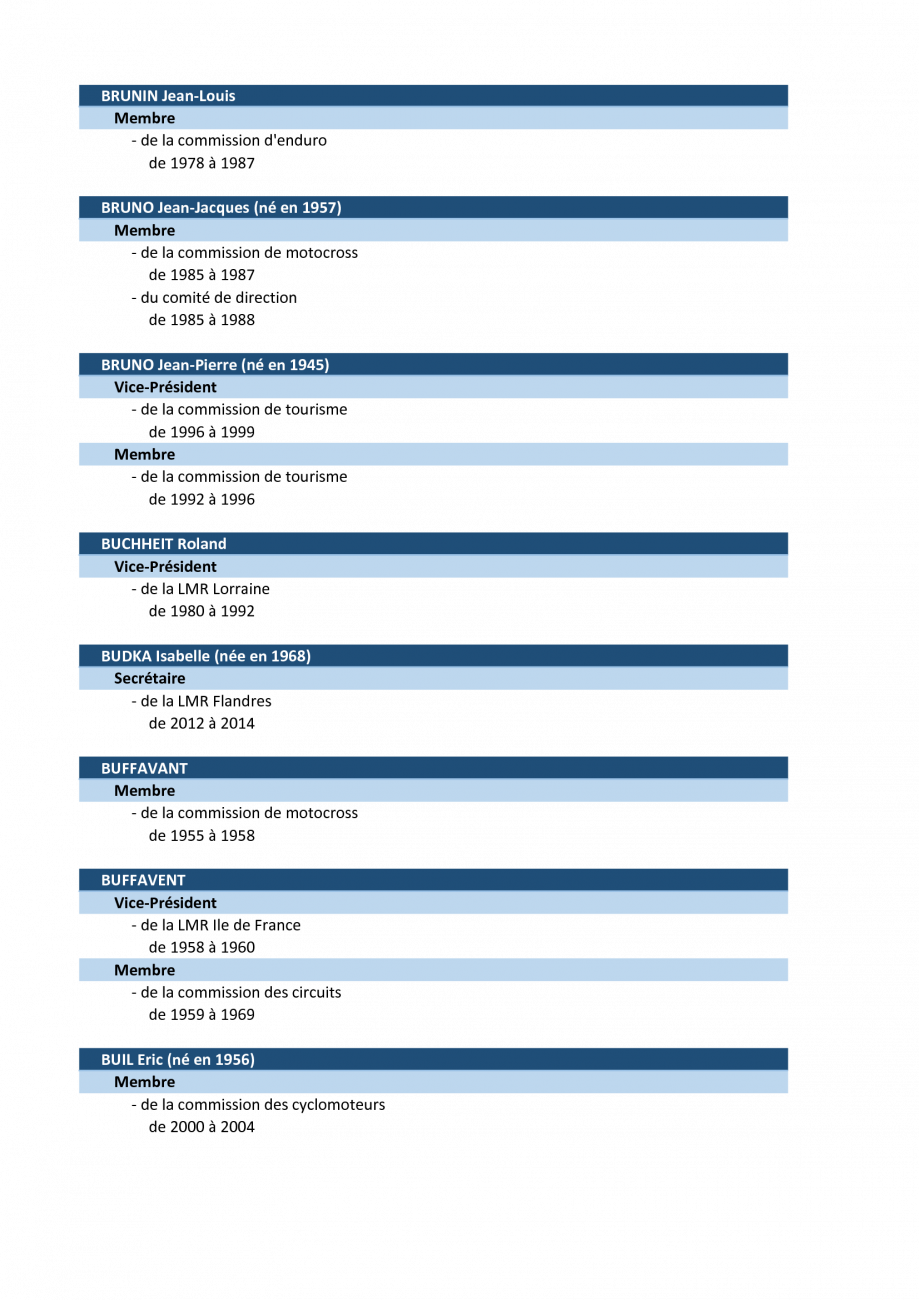 BRUNIN Jean-Louis

Membre

- de la commission d'enduro
de 1978 à 1987

BRUNO Jean-Jacques (né en 1957)

Membre

- de la commission de motocross
de 1985 à 1987
- du comité de direction
de 1985 à 1988

BRUNO Jean-Pierre (né en 1945)

Vice-Président

- de la commission de tourisme
de 1996 à 1999

Membre

- de la commission de tourisme
de 1992 à 1996

BUCHHEIT Roland

Vice-Président

- de la LMR Lorraine
de 1980 à 1992

BUDKA Isabelle (née en 1968)

Secrétaire

- de la LMR Flandres
de 2012 à 2014

BUFFAVANT

Membre

- de la commission de motocross
de 1955 à 1958

BUFFAVENT

Vice-Président

- de la LMR Ile de France
de 1958 à 1960

Membre

- de la commission des circuits
de 1959 à 1969

BUIL Eric (né en 1956)

Membre

- de la commission des cyclomoteurs
de 2000 à 2004